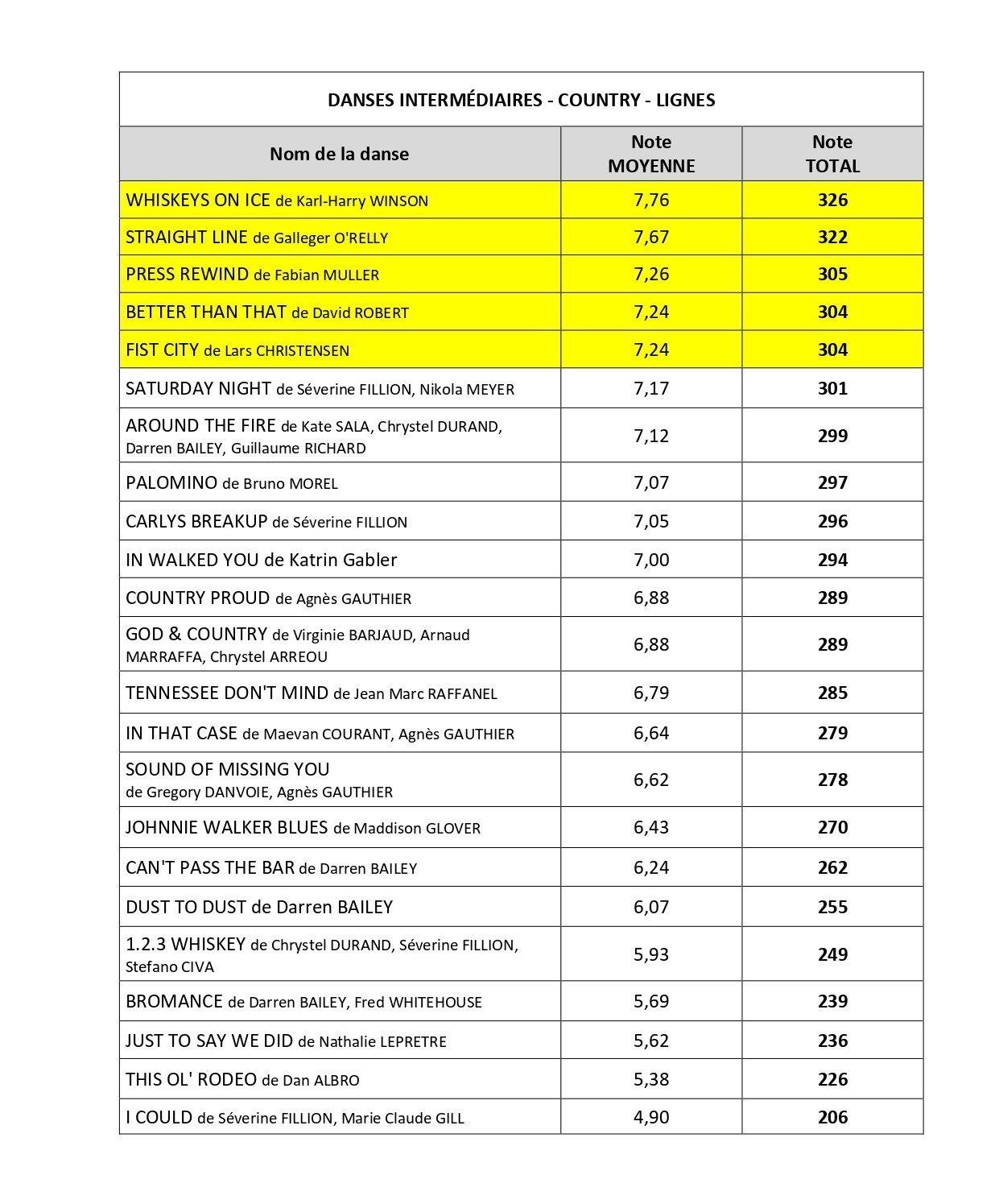 DANSES INTERMÉDIAIRES - COUNTRY - LIGNES

| Nom de la danse | Note MOYENNE | Note TOTAL |
|---|---|---|
| WHISKEYS ON ICE de Karl-Harry WINSON | 7,76 | 326 |
| STRAIGHT LINE de Galleger O'RELLY | 7,67 | 322 |
| PRESS REWIND de Fabian MULLER | 7,26 | 305 |
| BETTER THAN THAT de David ROBERT | 7,24 | 304 |
| FIST CITY de Lars CHRISTENSEN | 7,24 | 304 |
| SATURDAY NIGHT de Séverine FILLION, Nikola MEYER | 7,17 | 301 |
| AROUND THE FIRE de Kate SALA, Chrystel DURAND, Darren BAILEY, Guillaume RICHARD | 7,12 | 299 |
| PALOMINO de Bruno MOREL | 7,07 | 297 |
| CARLYS BREAKUP de Séverine FILLION | 7,05 | 296 |
| IN WALKED YOU de Katrin Gabler | 7,00 | 294 |
| COUNTRY PROUD de Agnès GAUTHIER | 6,88 | 289 |
| GOD & COUNTRY de Virginie BARJAUD, Arnaud MARRAFFA, Chrystel ARREOU | 6,88 | 289 |
| TENNESSEE DON'T MIND de Jean Marc RAFFANEL | 6,79 | 285 |
| IN THAT CASE de Maevan COURANT, Agnès GAUTHIER | 6,64 | 279 |
| SOUND OF MISSING YOU de Gregory DANVOIE, Agnès GAUTHIER | 6,62 | 278 |
| JOHNNIE WALKER BLUES de Maddison GLOVER | 6,43 | 270 |
| CAN'T PASS THE BAR de Darren BAILEY | 6,24 | 262 |
| DUST TO DUST de Darren BAILEY | 6,07 | 255 |
| 1.2.3 WHISKEY de Chrystel DURAND, Séverine FILLION, Stefano CIVA | 5,93 | 249 |
| BROMANCE de Darren BAILEY, Fred WHITEHOUSE | 5,69 | 239 |
| JUST TO SAY WE DID de Nathalie LEPRETRE | 5,62 | 236 |
| THIS OL' RODEO de Dan ALBRO | 5,38 | 226 |
| I COULD de Séverine FILLION, Marie Claude GILL | 4,90 | 206 |